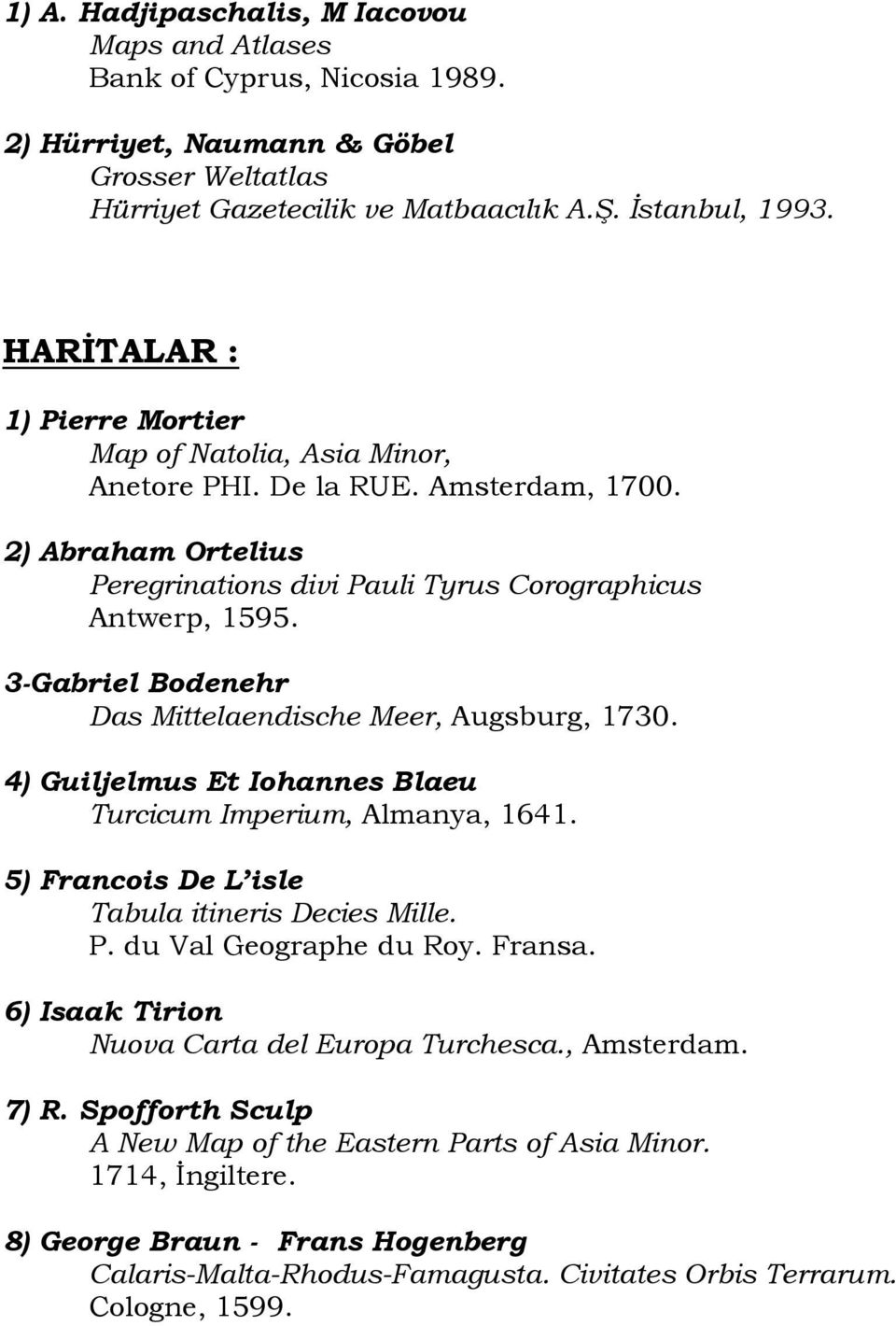 1) A. Hadjipaschalis, M Iacovou
Maps and Atlases
Bank of Cyprus, Nicosia 1989.

2) Hürriyet, Naumann & Göbel
Grosser Weltatlas
Hürriyet Gazetecilik ve Matbaacılık A.Ş. İstanbul, 1993.

HARİTALAR :

1) Pierre Mortier
Map of Natolia, Asia Minor,
Anetore PHI. De la RUE. Amsterdam, 1700.

2) Abraham Ortelius
Peregrinations divi Pauli Tyrus Corographicus
Antwerp, 1595.

3-Gabriel Bodenehr
Das Mittelaendische Meer, Augsburg, 1730.

4) Guiljelmus Et Iohannes Blaeu
Turcicum Imperium, Almanya, 1641.

5) Francois De L'isle
Tabula itineris Decies Mille.
P. du Val Geographe du Roy. Fransa.

6) Isaak Tirion
Nuova Carta del Europa Turchesca., Amsterdam.

7) R. Spofforth Sculp
A New Map of the Eastern Parts of Asia Minor.
1714, İngiltere.

8) George Braun - Frans Hogenberg
Calaris-Malta-Rhodus-Famagusta. Civitates Orbis Terrarum.
Cologne, 1599.